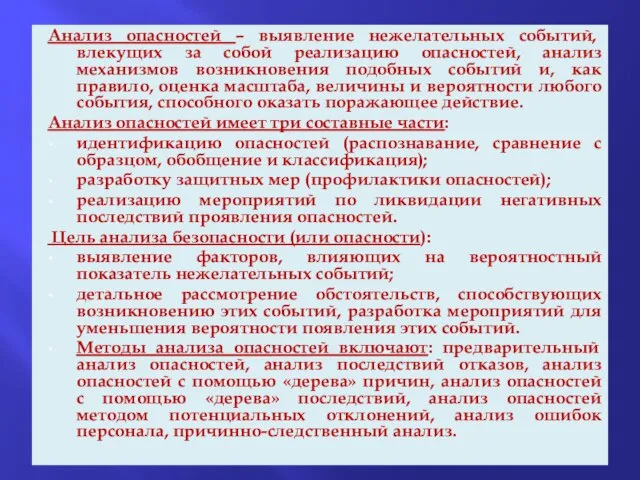 Анализ опасностей – выявление нежелательных событий, влекущих за собой реализацию опасностей, анализ механизмов возникновения подобных событий и, как правило, оценка масштаба, величины и вероятности любого события, способного оказать поражающее действие.

Анализ опасностей имеет три составные части:
- идентификацию опасностей (распознавание, сравнение с образцом, обобщение и классификация);
- разработку защитных мер (профилактики опасностей);
- реализацию мероприятий по ликвидации негативных последствий проявления опасностей.

Цель анализа безопасности (или опасности):
- выявление факторов, влияющих на вероятностный показатель нежелательных событий;
- детальное рассмотрение обстоятельств, способствующих возникновению этих событий, разработка мероприятий для уменьшения вероятности появления этих событий.
- Методы анализа опасностей включают: предварительный анализ опасностей, анализ последствий отказов, анализ опасностей с помощью «дерева» причин, анализ опасностей с помощью «дерева» последствий, анализ опасностей методом потенциальных отклонений, анализ ошибок персонала, причинно-следственный анализ.